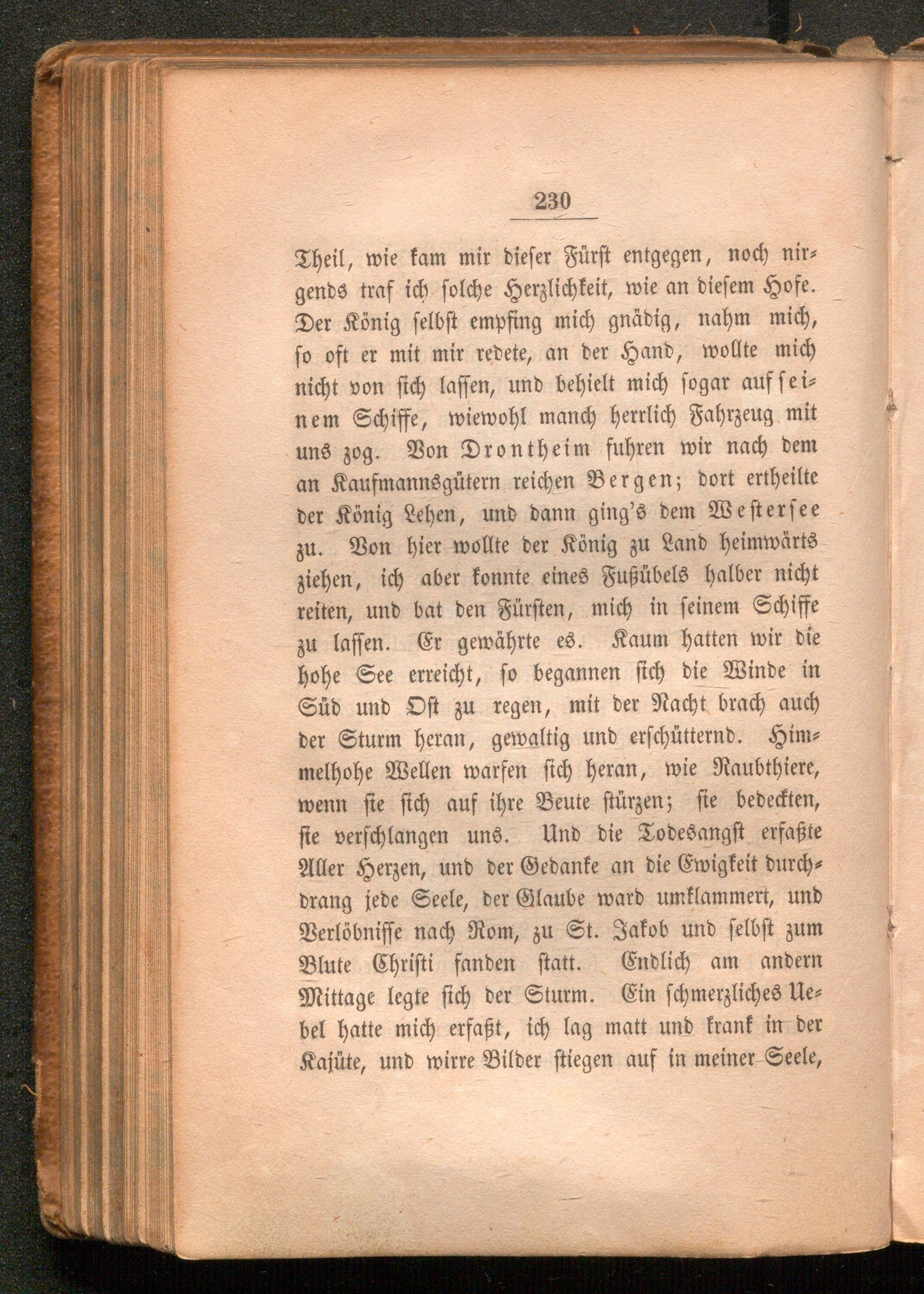 230

Theil, wie kam mir dieser Fürst entgegen, noch nirgends traf ich solche Herzlichkeit, wie an diesem Hofe. Der König selbst empfing mich gnädig, nahm mich, so oft er mit mir redete, an der Hand, wollte mich nicht von sich lassen, und behielt mich sogar auf seinem Schiffe, wiewohl manch herrlich Fahrzeug mit uns zog. Von Drontheim fuhren wir nach dem an Kaufmannsgütern reichen Bergen; dort ertheilte der König Lehen, und dann ging's dem Westersee zu. Von hier wollte der König zu Land heimwärts ziehen, ich aber konnte eines Fußübels halber nicht reiten, und bat den Fürsten, mich in seinem Schiffe zu lassen. Er gewährte es. Kaum hatten wir die hohe See erreicht, so begannen sich die Winde in Süd und Ost zu regen, mit der Nacht brach auch der Sturm heran, gewaltig und erschütternd. Himmelhohe Wellen warfen sich heran, wie Raubthiere, wenn sie sich auf ihre Beute stürzen; sie bedeckten, sie verschlangen uns. Und die Todesangst erfaßte Aller Herzen, und der Gedanke an die Ewigkeit durchdrang jede Seele, der Glaube ward umklammert, und Verlöbnisse nach Rom, zu St. Jakob und selbst zum Blute Christi fanden statt. Endlich am andern Mittage legte sich der Sturm. Ein schmerzliches Uebel hatte mich erfaßt, ich lag matt und krank in der Kajüte, und wirre Bilder stiegen auf in meiner Seele,